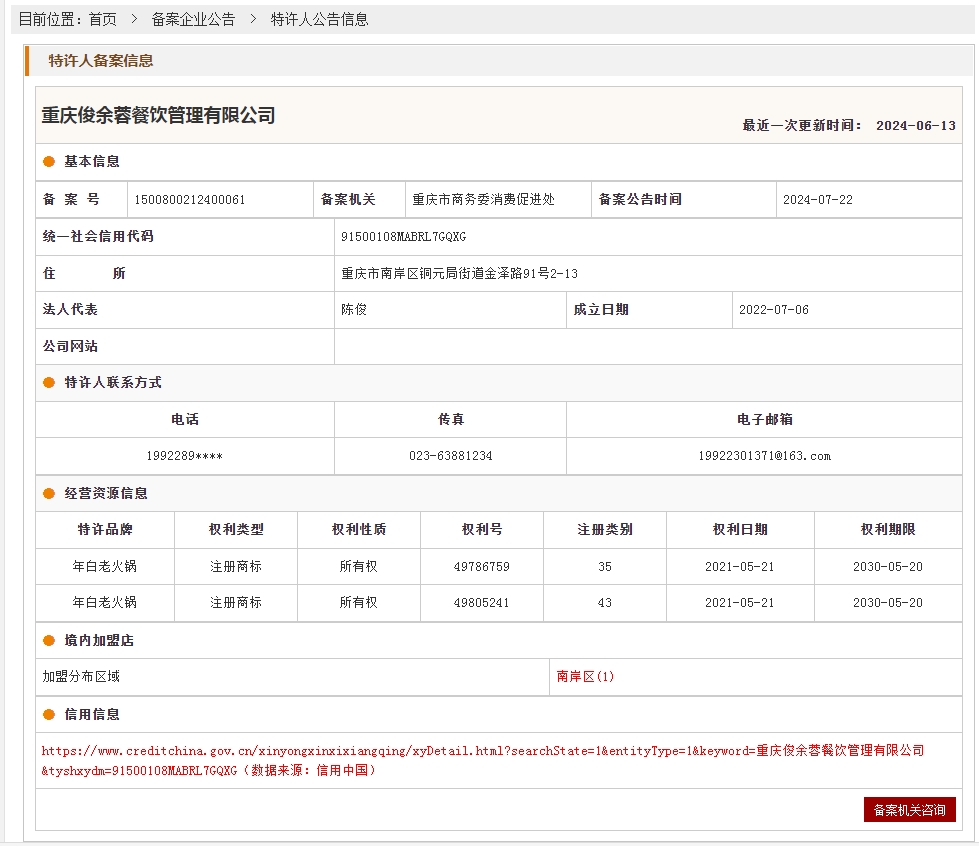 目前位置：首页 > 备案企业公告 > 特许人公告信息

特许人备案信息

重庆俊余蓉餐饮管理有限公司

最近一次更新时间： 2024-06-13

基本信息

| 备 案 号 | 1500800212400061 | 备案机关 | 重庆市商务委消费促进处 | 备案公告时间 | 2024-07-22 |
|---|---|---|---|---|---|

| 统一社会信用代码 | 91500108MABRL7GQXG | | |
|---|---|---|---|
| 住 所 | 重庆市南岸区铜元局街道金泽路91号2-13 | | |
| 法人代表 | 陈俊 | 成立日期 | 2022-07-06 |
| 公司网站 | | | |

特许人联系方式

| 电话 | 传真 | 电子邮箱 |
|---|---|---|
| 1992289**** | 023-63881234 | 19922301371@163.com |

经营资源信息

| 特许品牌 | 权利类型 | 权利性质 | 权利号 | 注册类别 | 权利日期 | 权利期限 |
|---|---|---|---|---|---|---|
| 年白老火锅 | 注册商标 | 所有权 | 49786759 | 35 | 2021-05-21 | 2030-05-20 |
| 年白老火锅 | 注册商标 | 所有权 | 49805241 | 43 | 2021-05-21 | 2030-05-20 |

境内加盟店

| 加盟分布区域 | 南岸区(1) |
|---|---|

信用信息

https://www.creditchina.gov.cn/xinyongxinxixiangqing/xyDetail.html?searchState=1&entityType=1&keyword=重庆俊余蓉餐饮管理有限公司&tyshxydm=91500108MABRL7GQXG（数据来源：信用中国）

备案机关咨询